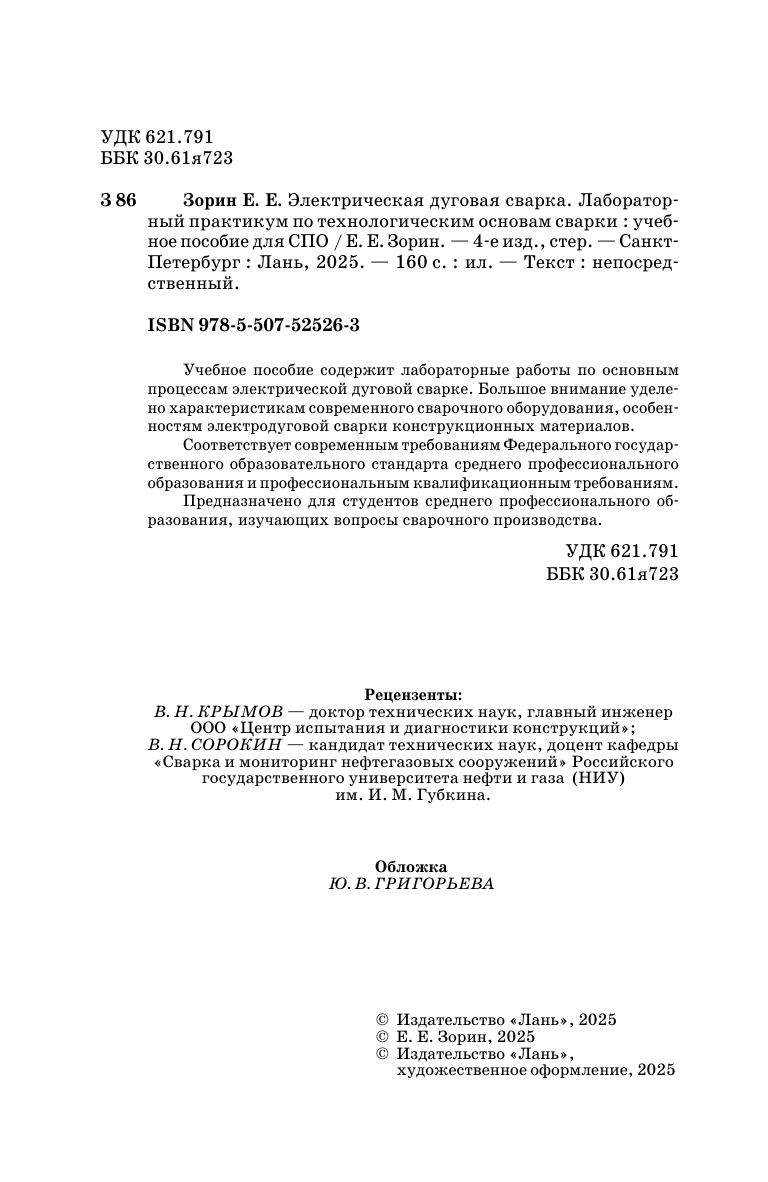 УДК 621.791
ББК 30.61я723

З 86 Зорин Е. Е. Электрическая дуговая сварка. Лабораторный практикум по технологическим основам сварки : учебное пособие для СПО / Е. Е. Зорин. — 4-е изд., стер. — Санкт-Петербург : Лань, 2025. — 160 с. : ил. — Текст : непосредственный.

ISBN 978-5-507-52526-3

Учебное пособие содержит лабораторные работы по основным процессам электрической дуговой сварке. Большое внимание уделено характеристикам современного сварочного оборудования, особенностям электродуговой сварки конструкционных материалов.

Соответствует современным требованиям Федерального государственного образовательного стандарта среднего профессионального образования и профессиональным квалификационным требованиям.

Предназначено для студентов среднего профессионального образования, изучающих вопросы сварочного производства.

УДК 621.791
ББК 30.61я723

Рецензенты:
В. Н. КРЫМОВ — доктор технических наук, главный инженер ООО «Центр испытания и диагностики конструкций»;
В. Н. СОРОКИН — кандидат технических наук, доцент кафедры «Сварка и мониторинг нефтегазовых сооружений» Российского государственного университета нефти и газа (НИУ) им. И. М. Губкина.

Обложка
Ю. В. ГРИГОРЬЕВА

© Издательство «Лань», 2025
© Е. Е. Зорин, 2025
© Издательство «Лань», художественное оформление, 2025